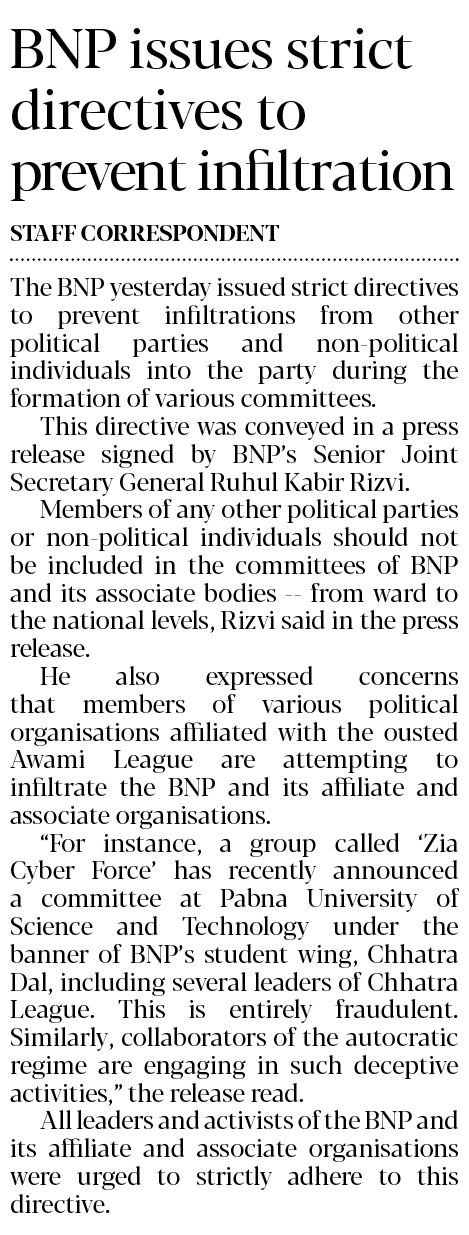 BNP issues strict directives to prevent infiltration

STAFF CORRESPONDENT

The BNP yesterday issued strict directives to prevent infiltrations from other political parties and non-political individuals into the party during the formation of various committees.

This directive was conveyed in a press release signed by BNP's Senior Joint Secretary General Ruhul Kabir Rizvi.

Members of any other political parties or non-political individuals should not be included in the committees of BNP and its associate bodies -- from ward to the national levels, Rizvi said in the press release.

He also expressed concerns that members of various political organisations affiliated with the ousted Awami League are attempting to infiltrate the BNP and its affiliate and associate organisations.

"For instance, a group called 'Zia Cyber Force' has recently announced a committee at Pabna University of Science and Technology under the banner of BNP's student wing, Chhatra Dal, including several leaders of Chhatra League. This is entirely fraudulent. Similarly, collaborators of the autocratic regime are engaging in such deceptive activities," the release read.

All leaders and activists of the BNP and its affiliate and associate organisations were urged to strictly adhere to this directive.